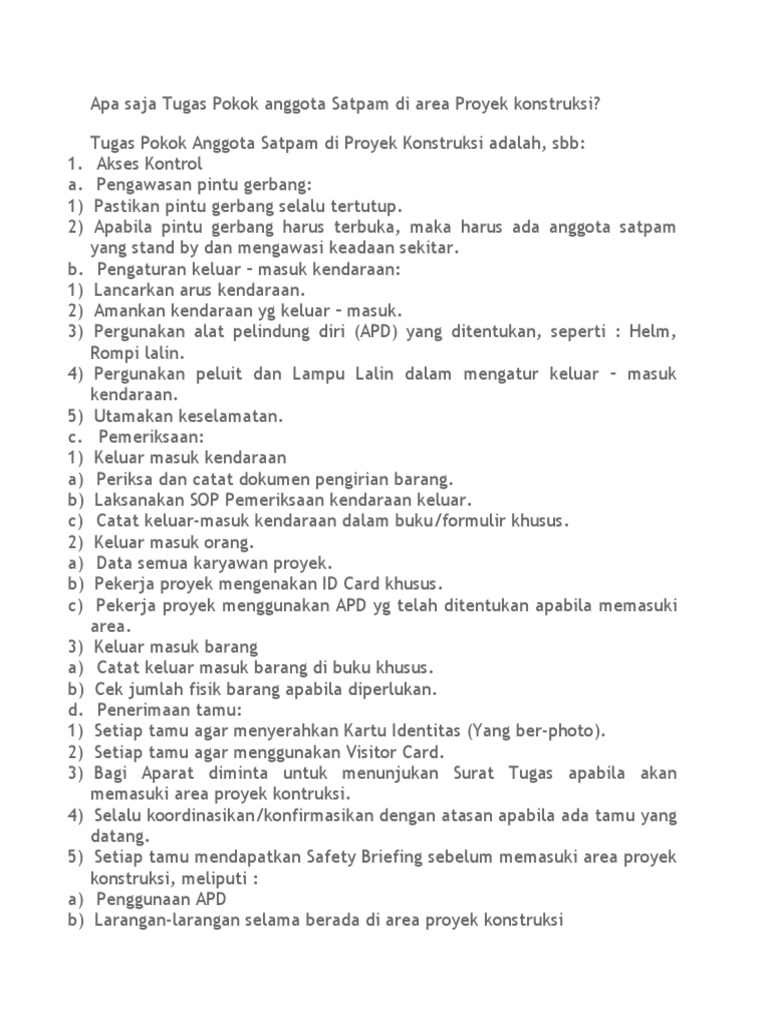 Apa saja Tugas Pokok anggota Satpam di area Proyek konstruksi?

Tugas Pokok Anggota Satpam di Proyek Konstruksi adalah, sbb:
1. Akses Kontrol
a. Pengawasan pintu gerbang:
1) Pastikan pintu gerbang selalu tertutup.
2) Apabila pintu gerbang harus terbuka, maka harus ada anggota satpam yang stand by dan mengawasi keadaan sekitar.
b. Pengaturan keluar – masuk kendaraan:
1) Lancarkan arus kendaraan.
2) Amankan kendaraan yg keluar – masuk.
3) Pergunakan alat pelindung diri (APD) yang ditentukan, seperti : Helm, Rompi lalin.
4) Pergunakan peluit dan Lampu Lalin dalam mengatur keluar – masuk kendaraan.
5) Utamakan keselamatan.
c. Pemeriksaan:
1) Keluar masuk kendaraan
a) Periksa dan catat dokumen pengirian barang.
b) Laksanakan SOP Pemeriksaan kendaraan keluar.
c) Catat keluar-masuk kendaraan dalam buku/formulir khusus.
2) Keluar masuk orang.
a) Data semua karyawan proyek.
b) Pekerja proyek mengenakan ID Card khusus.
c) Pekerja proyek menggunakan APD yg telah ditentukan apabila memasuki area.
3) Keluar masuk barang
a) Catat keluar masuk barang di buku khusus.
b) Cek jumlah fisik barang apabila diperlukan.
d. Penerimaan tamu:
1) Setiap tamu agar menyerahkan Kartu Identitas (Yang ber-photo).
2) Setiap tamu agar menggunakan Visitor Card.
3) Bagi Aparat diminta untuk menunjukan Surat Tugas apabila akan memasuki area proyek kontruksi.
4) Selalu koordinasikan/konfirmasikan dengan atasan apabila ada tamu yang datang.
5) Setiap tamu mendapatkan Safety Briefing sebelum memasuki area proyek konstruksi, meliputi :
a) Penggunaan APD
b) Larangan-larangan selama berada di area proyek konstruksi